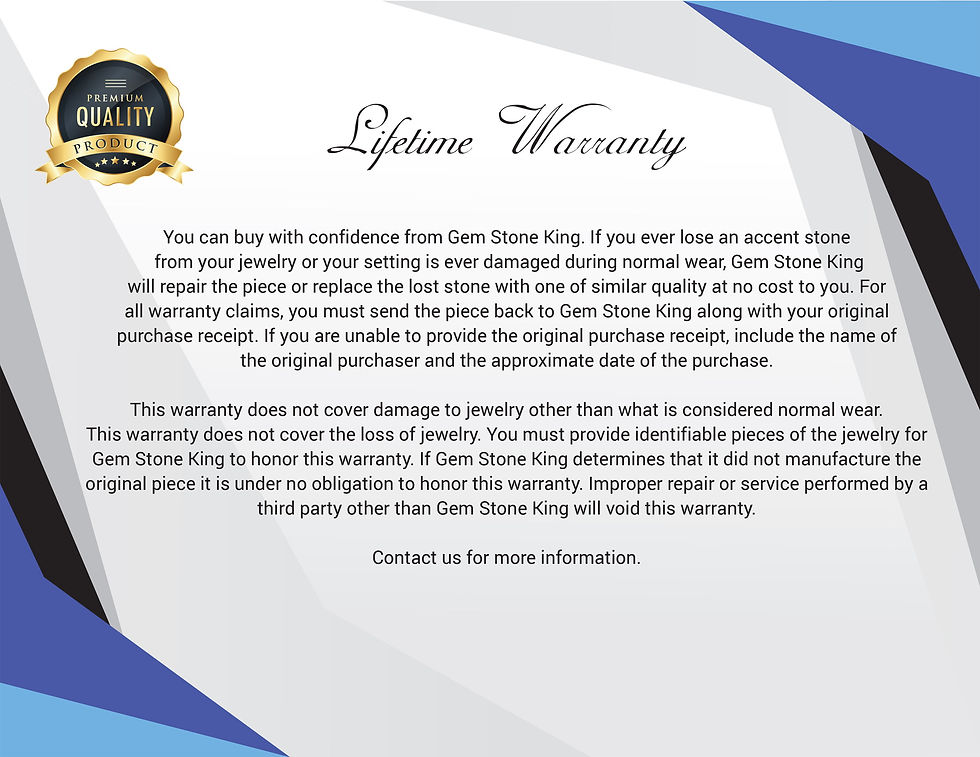 PREMIUM
QUALITY
PRODUCT

Lifetime Warranty

You can buy with confidence from Gem Stone King. If you ever lose an accent stone from your jewelry or your setting is ever damaged during normal wear, Gem Stone King will repair the piece or replace the lost stone with one of similar quality at no cost to you. For all warranty claims, you must send the piece back to Gem Stone King along with your original purchase receipt. If you are unable to provide the original purchase receipt, include the name of the original purchaser and the approximate date of the purchase.

This warranty does not cover damage to jewelry other than what is considered normal wear. This warranty does not cover the loss of jewelry. You must provide identifiable pieces of the jewelry for Gem Stone King to honor this warranty. If Gem Stone King determines that it did not manufacture the original piece it is under no obligation to honor this warranty. Improper repair or service performed by a third party other than Gem Stone King will void this warranty.

Contact us for more information.